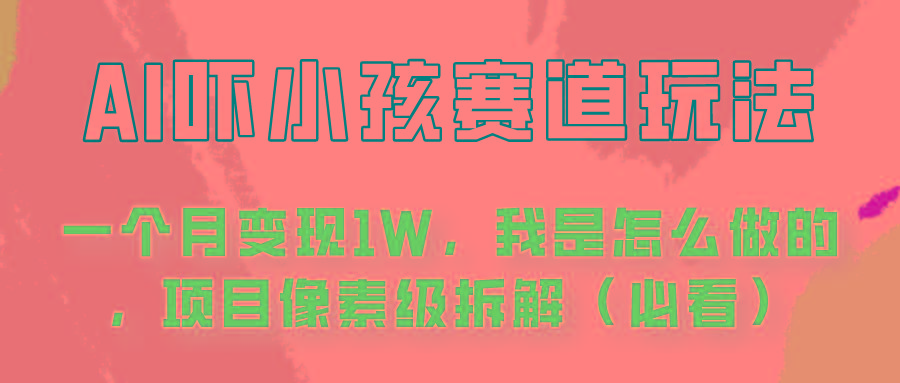 AI吓小孩赛道玩法

一个月变现1W，我是怎么做的，项目像素级拆解（必看）